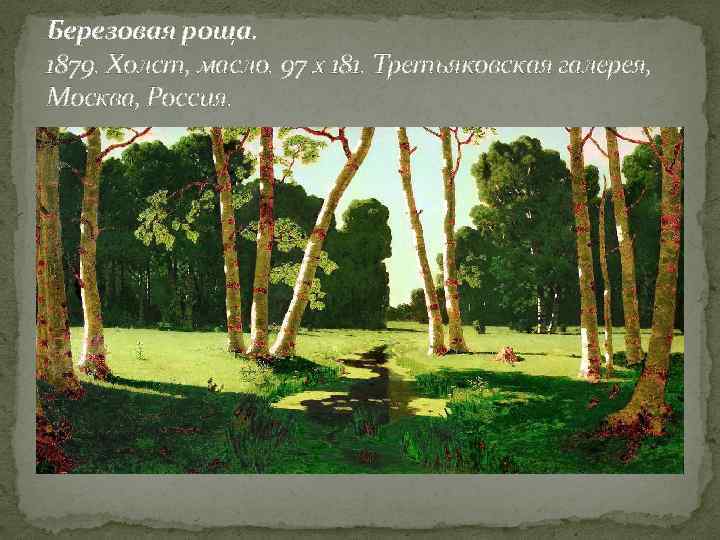 Березовая роща.
1879. Холст, масло. 97 х 181. Третьяковская галерея, Москва, Россия.